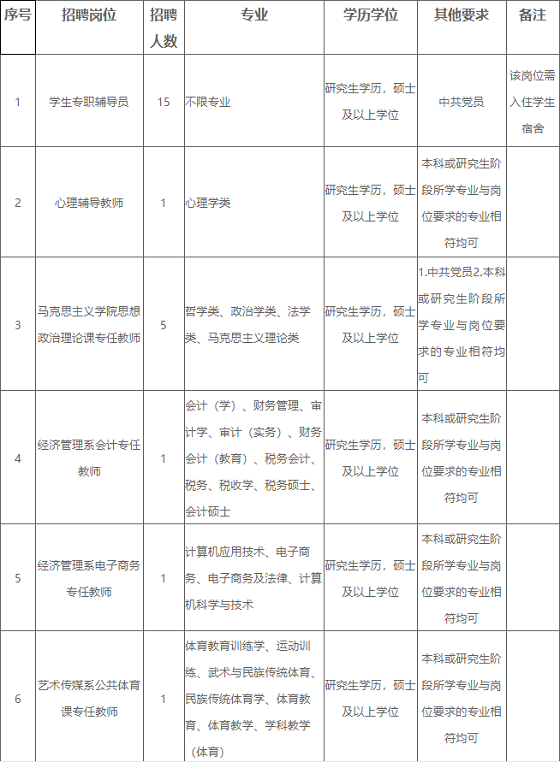 | 序号 | 招聘岗位 | 招聘人数 | 专业 | 学历学位 | 其他要求 | 备注 |
|---|---|---|---|---|---|---|
| 1 | 学生专职辅导员 | 15 | 不限专业 | 研究生学历，硕士及以上学位 | 中共党员 | 该岗位需入住学生宿舍 |
| 2 | 心理辅导教师 | 1 | 心理学类 | 研究生学历，硕士及以上学位 | 本科或研究生阶段所学专业与岗位要求的专业相符均可 | |
| 3 | 马克思主义学院思想政治理论课专任教师 | 5 | 哲学类、政治学类、法学类、马克思主义理论类 | 研究生学历，硕士及以上学位 | 1.中共党员2.本科或研究生阶段所学专业与岗位要求的专业相符均可 | |
| 4 | 经济管理系会计专任教师 | 1 | 会计（学）、财务管理、审计学、审计（实务）、财务会计（教育）、税务会计、税务、税收学、税务硕士、会计硕士 | 研究生学历，硕士及以上学位 | 本科或研究生阶段所学专业与岗位要求的专业相符均可 | |
| 5 | 经济管理系电子商务专任教师 | 1 | 计算机应用技术、电子商务、电子商务及法律、计算机科学与技术 | 研究生学历，硕士及以上学位 | 本科或研究生阶段所学专业与岗位要求的专业相符均可 | |
| 6 | 艺术传媒系公共体育课专任教师 | 1 | 体育教育训练学、运动训练、武术与民族传统体育、民族传统体育学、体育教育、体育教学、学科教学（体育） | 研究生学历，硕士及以上学位 | 本科或研究生阶段所学专业与岗位要求的专业相符均可 | |